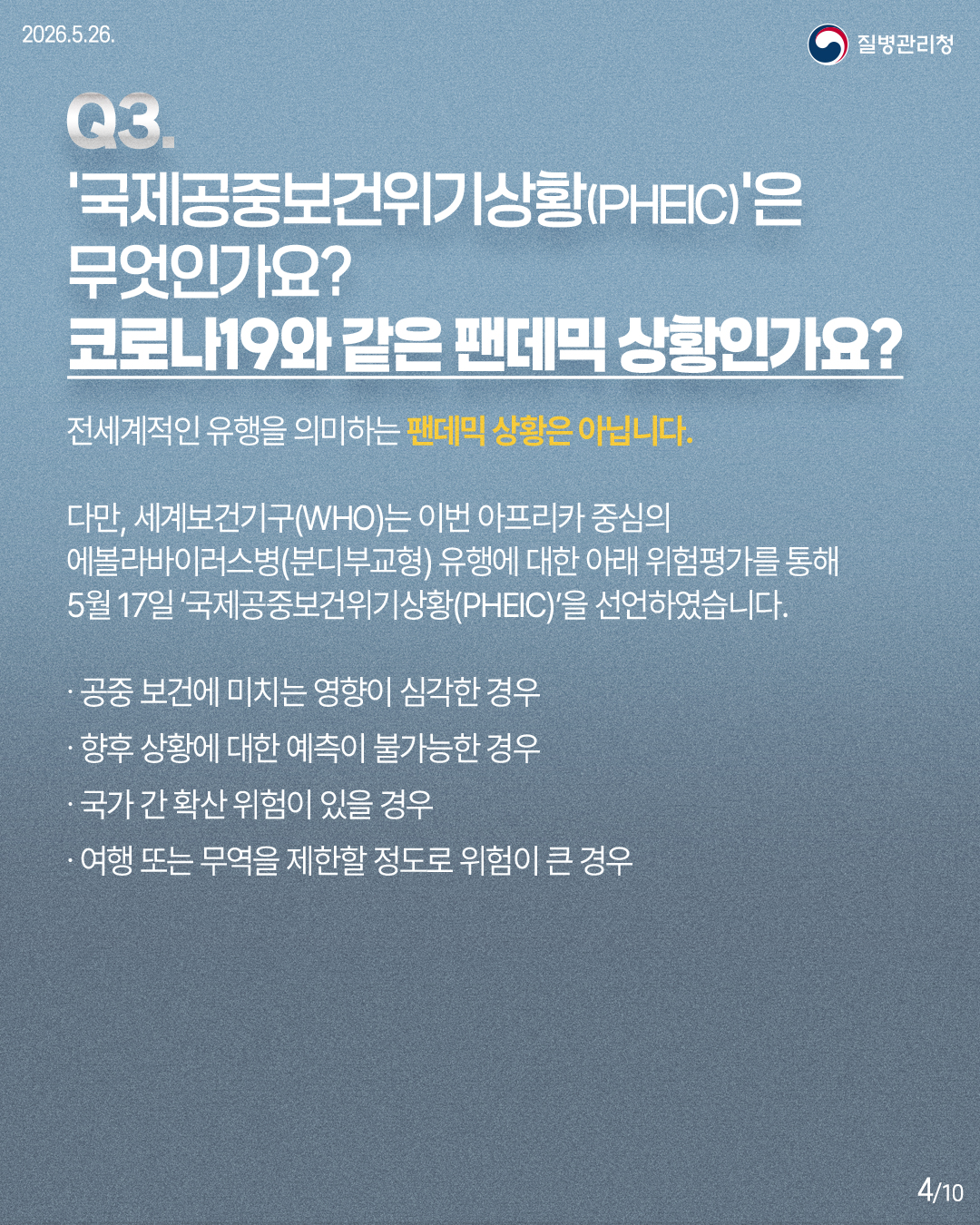 2026.5.26.

질병관리청

Q3.

'국제공중보건위기상황(PHEIC)'은 무엇인가요?

코로나19와 같은 팬데믹 상황인가요?

전세계적인 유행을 의미하는 팬데믹 상황은 아닙니다.

다만, 세계보건기구(WHO)는 이번 아프리카 중심의 에볼라바이러스병(분디부교형) 유행에 대한 아래 위험평가를 통해 5월 17일 '국제공중보건위기상황(PHEIC)'을 선언하였습니다.

· 공중 보건에 미치는 영향이 심각한 경우
· 향후 상황에 대한 예측이 불가능한 경우
· 국가 간 확산 위험이 있을 경우
· 여행 또는 무역을 제한할 정도로 위험이 큰 경우

4/10